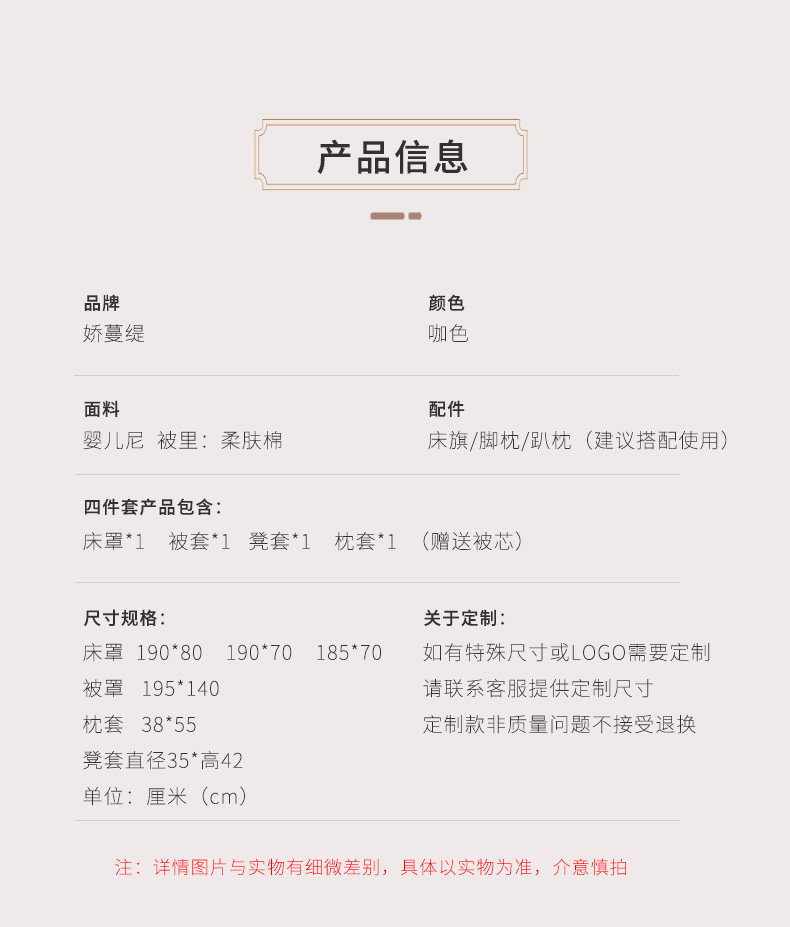 产品信息

品牌
娇蔓缇

颜色
咖色

面料
婴儿尼 被里：柔肤棉

配件
床旗/脚枕/趴枕（建议搭配使用）

四件套产品包含：
床罩*1 被套*1 凳套*1 枕套*1 （赠送被芯）

尺寸规格：
床罩 190*80 190*70 185*70
被罩 195*140
枕套 38*55
凳套直径35*高42
单位：厘米（cm）

关于定制：
如有特殊尺寸或LOGO需要定制
请联系客服提供定制尺寸
定制款非质量问题不接受退换

注：详情图片与实物有细微差别，具体以实物为准，介意慎拍